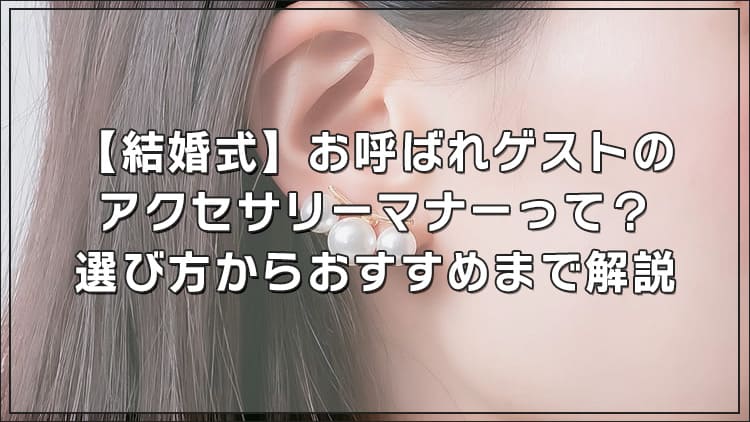 【結婚式】お呼ばれゲストのアクセサリーマナーって？選び方からおすすめまで解説